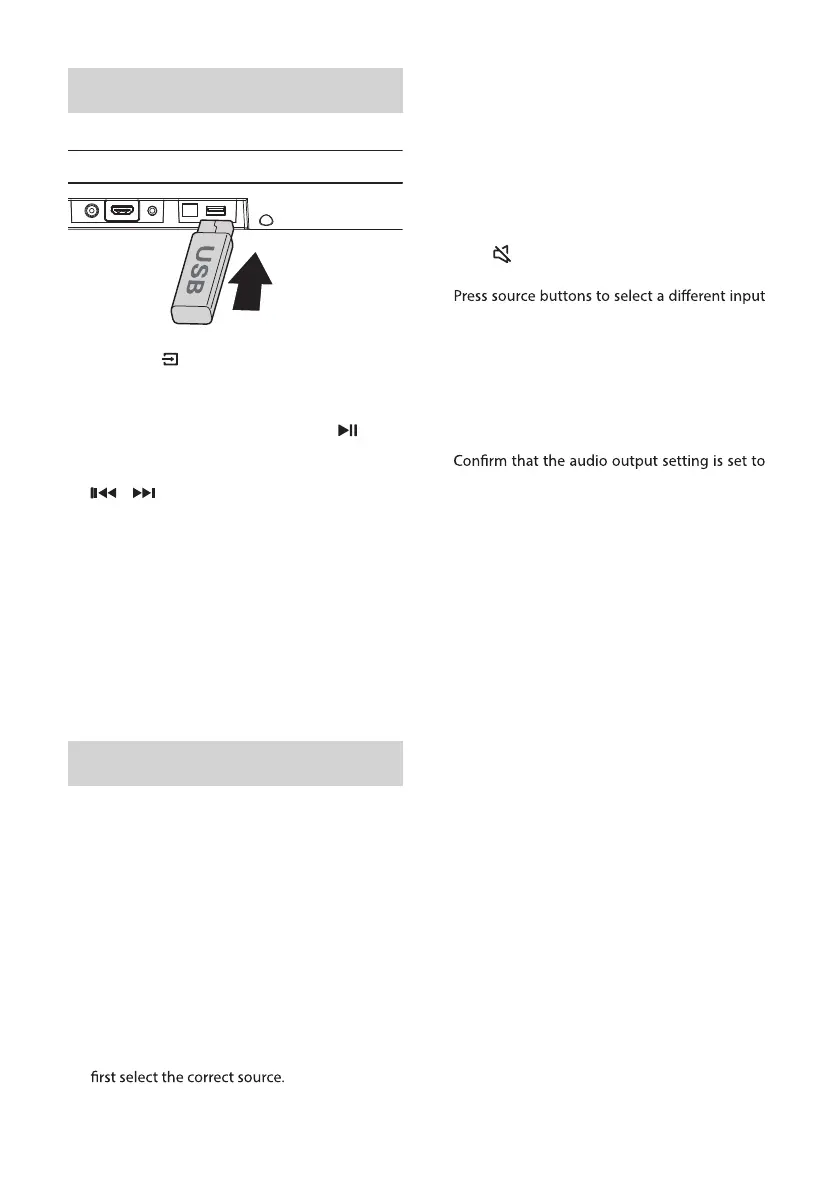 USB

Press source buttons to select a different input

Confirm that the audio output setting is set to

first select the correct source.